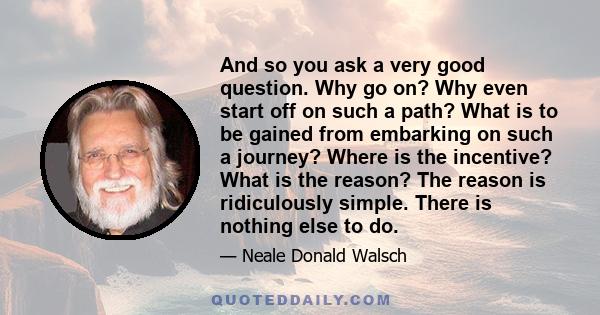 And so you ask a very good question. Why go on? Why even start off on such a path? What is to be gained from embarking on such a journey? Where is the incentive? What is the reason? The reason is ridiculously simple. There is nothing else to do.

— Neale Donald Walsch

QUOTEDDAILY.COM